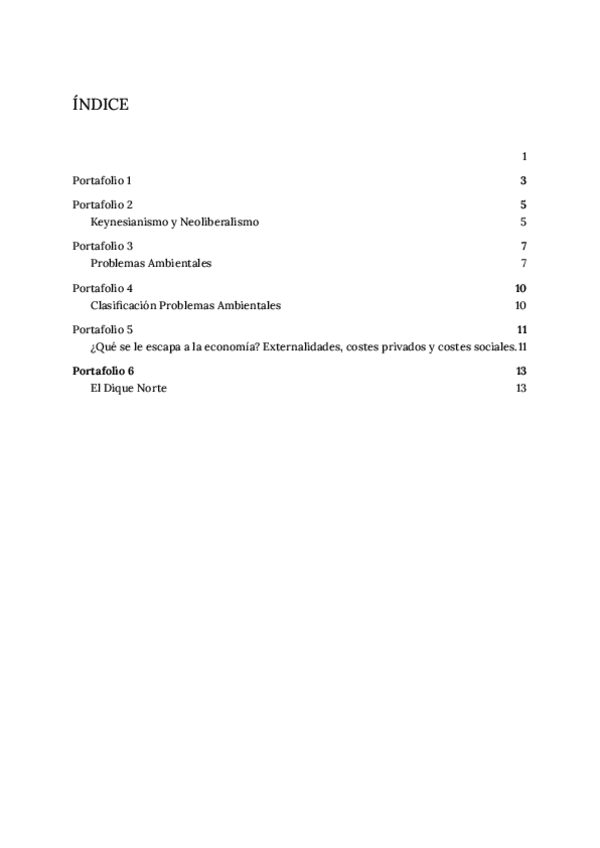 ÍNDICE

1

Portafolio 1 3

Portafolio 2 5
Keynesianismo y Neoliberalismo 5

Portafolio 3 7
Problemas Ambientales 7

Portafolio 4 10
Clasificación Problemas Ambientales 10

Portafolio 5 11
¿Qué se le escapa a la economía? Externalidades, costes privados y costes sociales. 11

Portafolio 6 13
El Dique Norte 13